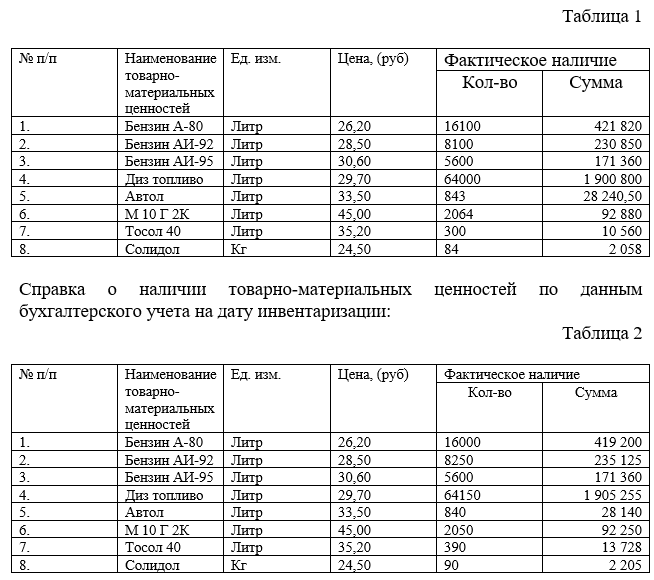 Таблица 1

| № п/п | Наименование товарно-материальных ценностей | Ед. изм. | Цена, (руб) | Фактическое наличие Кол-во | Фактическое наличие Сумма |
|---|---|---|---|---|---|
| 1. | Бензин А-80 | Литр | 26,20 | 16100 | 421 820 |
| 2. | Бензин АИ-92 | Литр | 28,50 | 8100 | 230 850 |
| 3. | Бензин АИ-95 | Литр | 30,60 | 5600 | 171 360 |
| 4. | Диз топливо | Литр | 29,70 | 64000 | 1 900 800 |
| 5. | Автол | Литр | 33,50 | 843 | 28 240,50 |
| 6. | М 10 Г 2К | Литр | 45,00 | 2064 | 92 880 |
| 7. | Тосол 40 | Литр | 35,20 | 300 | 10 560 |
| 8. | Солидол | Кг | 24,50 | 84 | 2 058 |

Справка о наличии товарно-материальных ценностей по данным бухгалтерского учета на дату инвентаризации:

Таблица 2

| № п/п | Наименование товарно-материальных ценностей | Ед. изм. | Цена, (руб) | Фактическое наличие Кол-во | Фактическое наличие Сумма |
|---|---|---|---|---|---|
| 1. | Бензин А-80 | Литр | 26,20 | 16000 | 419 200 |
| 2. | Бензин АИ-92 | Литр | 28,50 | 8250 | 235 125 |
| 3. | Бензин АИ-95 | Литр | 30,60 | 5600 | 171 360 |
| 4. | Диз топливо | Литр | 29,70 | 64150 | 1 905 255 |
| 5. | Автол | Литр | 33,50 | 840 | 28 140 |
| 6. | М 10 Г 2К | Литр | 45,00 | 2050 | 92 250 |
| 7. | Тосол 40 | Литр | 35,20 | 390 | 13 728 |
| 8. | Солидол | Кг | 24,50 | 90 | 2 205 |